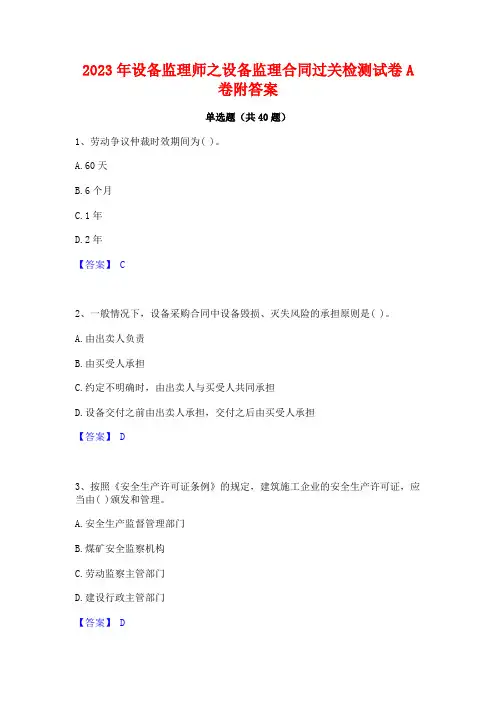 2023年设备监理师之设备监理合同过关检测试卷A卷附答案

单选题（共40题）

1、劳动争议仲裁时效期间为( )。

A.60天

B.6个月

C.1年

D.2年

【答案】 C

2、一般情况下，设备采购合同中设备毁损、灭失风险的承担原则是( )。

A.由出卖人负责

B.由买受人承担

C.约定不明确时，由出卖人与买受人共同承担

D.设备交付之前由出卖人承担，交付之后由买受人承担

【答案】 D

3、按照《安全生产许可证条例》的规定，建筑施工企业的安全生产许可证，应当由( )颁发和管理。

A.安全生产监督管理部门

B.煤矿安全监察机构

C.劳动监察主管部门

D.建设行政主管部门

【答案】 D